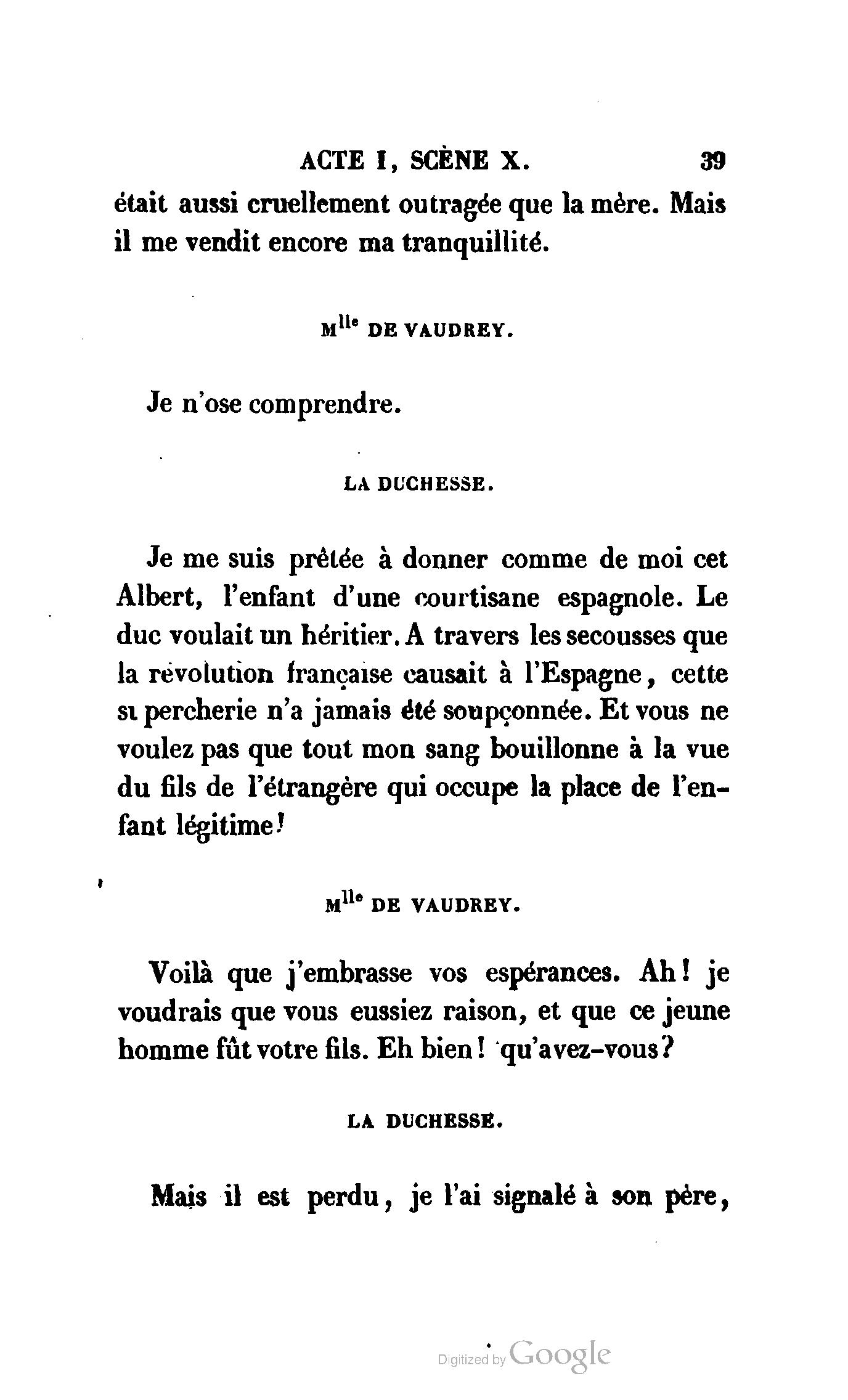 ACTE I, SCÈNE X. 39

était aussi cruellement outragée que la mère. Mais il me vendit encore ma tranquillité.

M$^{lle}$ DE VAUDREY.

Je n'ose comprendre.

LA DUCHESSE.

Je me suis prêtée à donner comme de moi cet Albert, l'enfant d'une courtisane espagnole. Le duc voulait un héritier. A travers les secousses que la révolution française causait à l'Espagne, cette supercherie n'a jamais été soupçonnée. Et vous ne voulez pas que tout mon sang bouillonne à la vue du fils de l'étrangère qui occupe la place de l'enfant légitime!

M$^{lle}$ DE VAUDREY.

Voilà que j'embrasse vos espérances. Ah! je voudrais que vous eussiez raison, et que ce jeune homme fût votre fils. Eh bien! qu'avez-vous?

LA DUCHESSE.

Mais il est perdu, je l'ai signalé à son père,

Digitized by Google